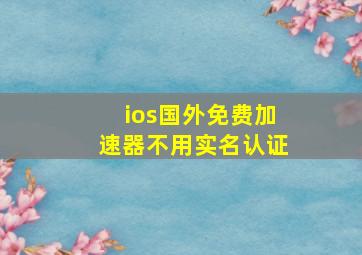 ios国外免费加速器不用实名认证